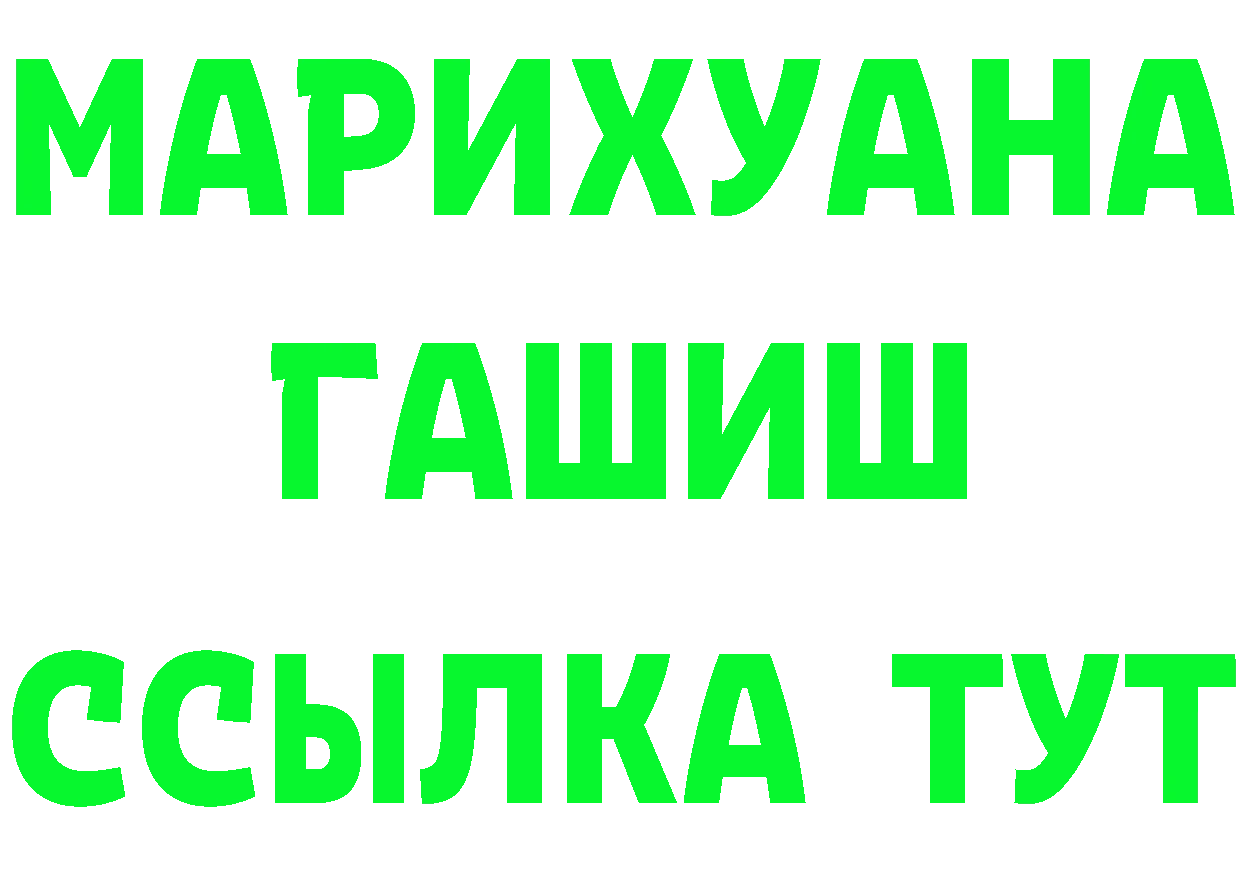 МАРИХУАНА
ГАШИШ
ССЫЛКА ТУТ